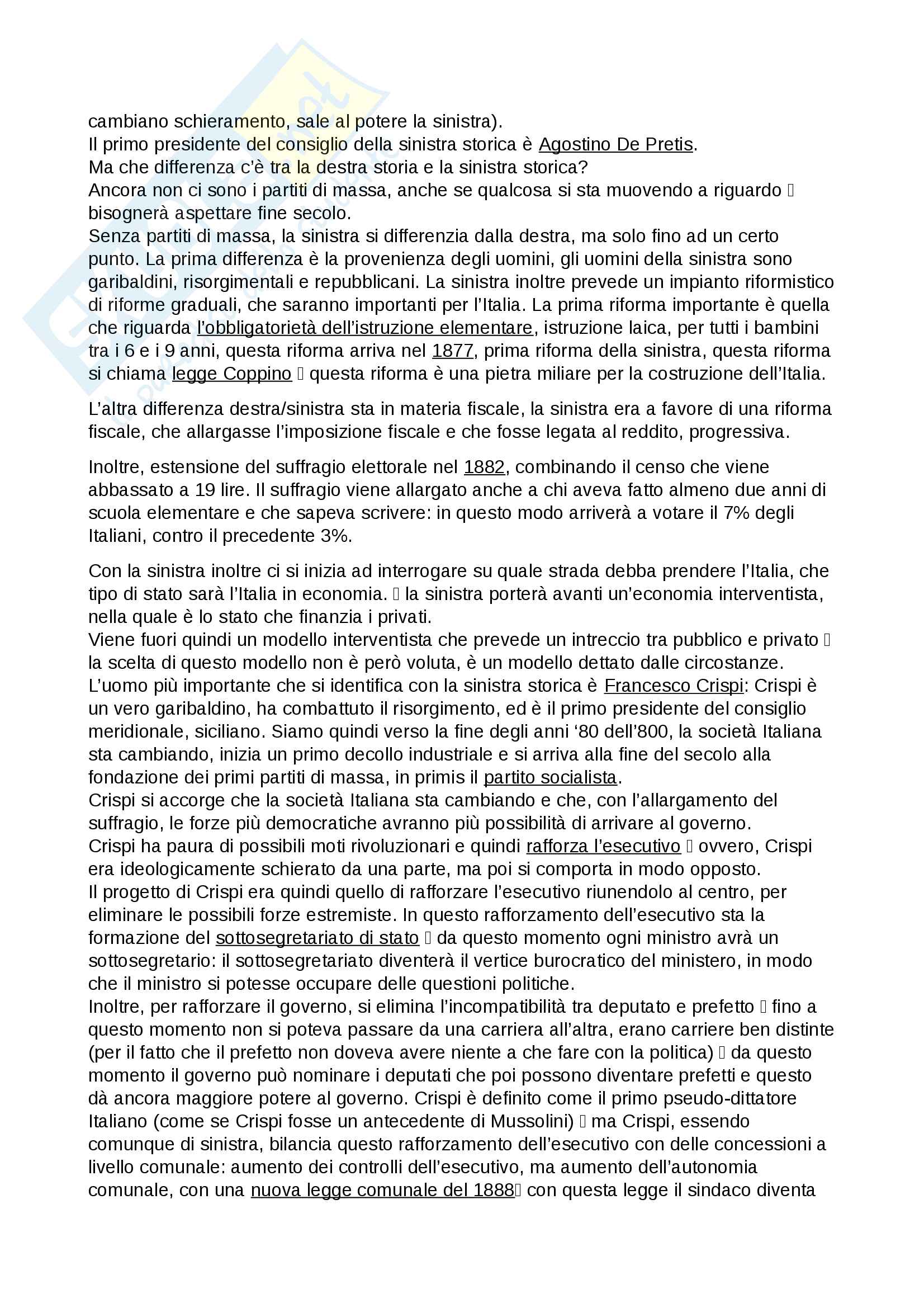 cambiano schieramento, sale al potere la sinistra).
Il primo presidente del consiglio della sinistra storica è Agostino De Pretis.
Ma che differenza c'è tra la destra storia e la sinistra storica?
Ancora non ci sono i partiti di massa, anche se qualcosa si sta muovendo a riguardo  bisognerà aspettare fine secolo.
Senza partiti di massa, la sinistra si differenzia dalla destra, ma solo fino ad un certo punto. La prima differenza è la provenienza degli uomini, gli uomini della sinistra sono garibaldini, risorgimentali e repubblicani. La sinistra inoltre prevede un impianto riformistico di riforme graduali, che saranno importanti per l'Italia. La prima riforma importante è quella che riguarda l'obbligatorietà dell'istruzione elementare, istruzione laica, per tutti i bambini tra i 6 e i 9 anni, questa riforma arriva nel 1877, prima riforma della sinistra, questa riforma si chiama legge Coppino  questa riforma è una pietra miliare per la costruzione dell'Italia.

L'altra differenza destra/sinistra sta in materia fiscale, la sinistra era a favore di una riforma fiscale, che allargasse l'imposizione fiscale e che fosse legata al reddito, progressiva.

Inoltre, estensione del suffragio elettorale nel 1882, combinando il censo che viene abbassato a 19 lire. Il suffragio viene allargato anche a chi aveva fatto almeno due anni di scuola elementare e che sapeva scrivere: in questo modo arriverà a votare il 7% degli Italiani, contro il precedente 3%.

Con la sinistra inoltre ci si inizia ad interrogare su quale strada debba prendere l'Italia, che tipo di stato sarà l'Italia in economia.  la sinistra porterà avanti un'economia interventista, nella quale è lo stato che finanzia i privati.
Viene fuori quindi un modello interventista che prevede un intreccio tra pubblico e privato  la scelta di questo modello non è però voluta, è un modello dettato dalle circostanze.
L'uomo più importante che si identifica con la sinistra storica è Francesco Crispi: Crispi è un vero garibaldino, ha combattuto il risorgimento, ed è il primo presidente del consiglio meridionale, siciliano. Siamo quindi verso la fine degli anni '80 dell'800, la società Italiana sta cambiando, inizia un primo decollo industriale e si arriva alla fine del secolo alla fondazione dei primi partiti di massa, in primis il partito socialista.
Crispi si accorge che la società Italiana sta cambiando e che, con l'allargamento del suffragio, le forze più democratiche avranno più possibilità di arrivare al governo.
Crispi ha paura di possibili moti rivoluzionari e quindi rafforza l'esecutivo  ovvero, Crispi era ideologicamente schierato da una parte, ma poi si comporta in modo opposto.
Il progetto di Crispi era quindi quello di rafforzare l'esecutivo riunendolo al centro, per eliminare le possibili forze estremiste. In questo rafforzamento dell'esecutivo sta la formazione del sottosegretariato di stato  da questo momento ogni ministro avrà un sottosegretario: il sottosegretariato diventerà il vertice burocratico del ministero, in modo che il ministro si potesse occupare delle questioni politiche.
Inoltre, per rafforzare il governo, si elimina l'incompatibilità tra deputato e prefetto  fino a questo momento non si poteva passare da una carriera all'altra, erano carriere ben distinte (per il fatto che il prefetto non doveva avere niente a che fare con la politica)  da questo momento il governo può nominare i deputati che poi possono diventare prefetti e questo dà ancora maggiore potere al governo. Crispi è definito come il primo pseudo-dittatore Italiano (come se Crispi fosse un antecedente di Mussolini)  ma Crispi, essendo comunque di sinistra, bilancia questo rafforzamento dell'esecutivo con delle concessioni a livello comunale: aumento dei controlli dell'esecutivo, ma aumento dell'autonomia comunale, con una nuova legge comunale del 1888 con questa legge il sindaco diventa